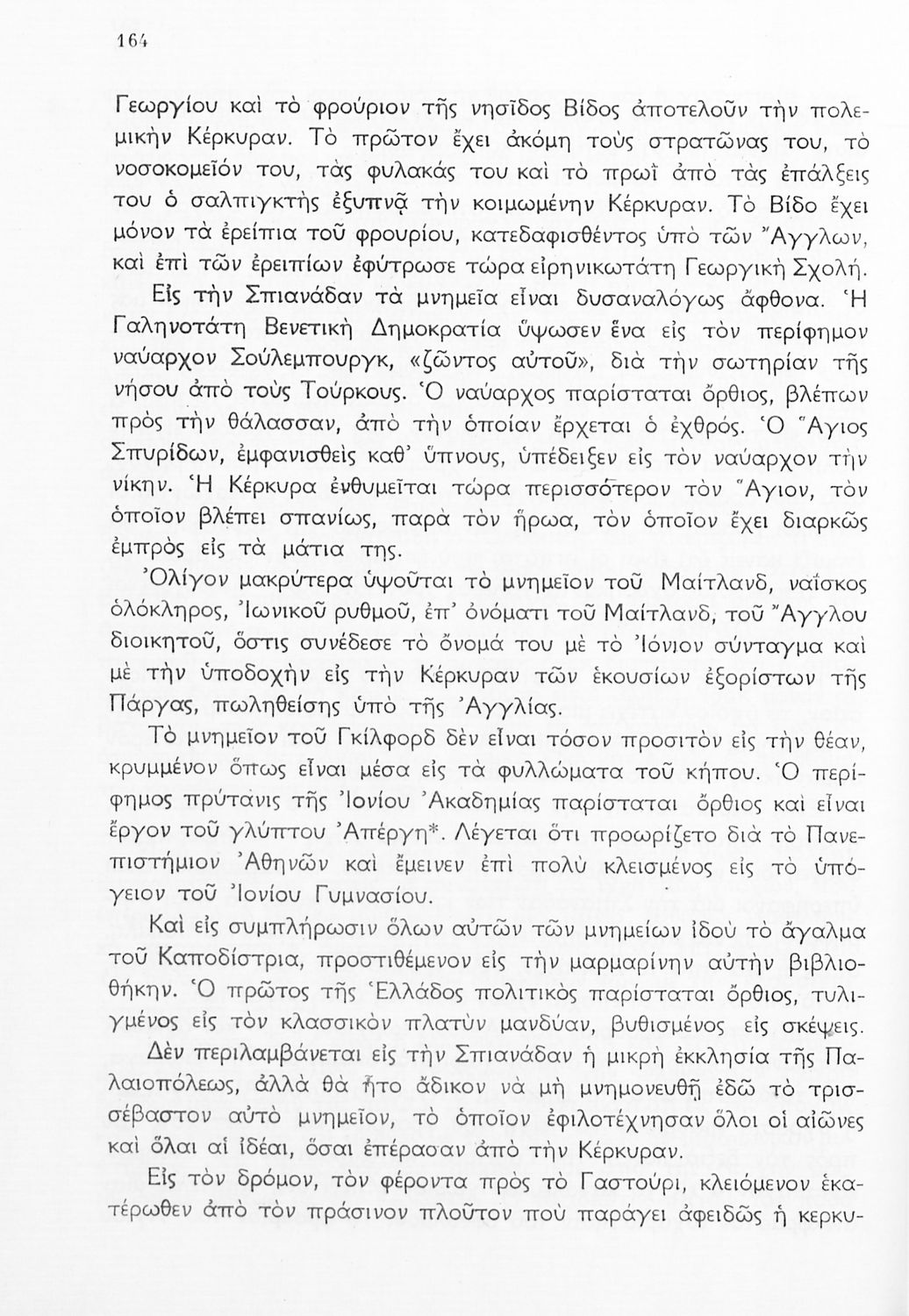 164

Γεωργίου καὶ τὸ φρούριον τῆς νησῖδος Βίδος ἀποτελοῦν τὴν πολεμικὴν Κέρκυραν. Τὸ πρῶτον ἔχει ἀκόμη τοὺς στρατῶνας του, τὸ νοσοκομεῖόν του, τὰς φυλακάς του καὶ τὸ πρωῒ ἀπὸ τὰς ἐπάλξεις του ὁ σαλπιγκτὴς ἐξυπνᾷ τὴν κοιμωμένην Κέρκυραν. Τὸ Βίδο ἔχει μόνον τὰ ἐρείπια τοῦ φρουρίου, κατεδαφισθέντος ὑπὸ τῶν Ἄγγλων, καὶ ἐπὶ τῶν ἐρειπίων ἐφύτρωσε τώρα εἰρηνικωτάτη Γεωργικὴ Σχολή.

Εἰς τὴν Σπιανάδαν τὰ μνημεῖα εἶναι δυσαναλόγως ἄφθονα. Ἡ Γαληνοτάτη Βενετικὴ Δημοκρατία ὕψωσεν ἕνα εἰς τὸν περίφημον ναύαρχον Σούλεμπουργκ, «ζῶντος αὐτοῦ», διὰ τὴν σωτηρίαν τῆς νήσου ἀπὸ τοὺς Τούρκους. Ὁ ναύαρχος παρίσταται ὄρθιος, βλέπων πρὸς τὴν θάλασσαν, ἀπὸ τὴν ὁποίαν ἔρχεται ὁ ἐχθρός. Ὁ Ἅγιος Σπυρίδων, ἐμφανισθεὶς καθ' ὕπνους, ὑπέδειξεν εἰς τὸν ναύαρχον τὴν νίκην. Ἡ Κέρκυρα ἐνθυμεῖται τώρα περισσότερον τὸν Ἅγιον, τὸν ὁποῖον βλέπει σπανίως, παρὰ τὸν ἥρωα, τὸν ὁποῖον ἔχει διαρκῶς ἐμπρὸς εἰς τὰ μάτια της.

Ὀλίγον μακρύτερα ὑψοῦται τὸ μνημεῖον τοῦ Μαίτλανδ, ναΐσκος ὁλόκληρος, Ἰωνικοῦ ρυθμοῦ, ἐπ' ὀνόματι τοῦ Μαίτλανδ, τοῦ Ἄγγλου διοικητοῦ, ὅστις συνέδεσε τὸ ὄνομά του μὲ τὸ Ἰόνιον σύνταγμα καὶ μὲ τὴν ὑποδοχὴν εἰς τὴν Κέρκυραν τῶν ἑκουσίων ἐξορίστων τῆς Πάργας, πωληθείσης ὑπὸ τῆς Ἀγγλίας.

Τὸ μνημεῖον τοῦ Γκίλφορδ δὲν εἶναι τόσον προσιτὸν εἰς τὴν θέαν, κρυμμένον ὅπως εἶναι μέσα εἰς τὰ φυλλώματα τοῦ κήπου. Ὁ περίφημος πρύτανις τῆς Ἰονίου Ἀκαδημίας παρίσταται ὄρθιος καὶ εἶναι ἔργον τοῦ γλύπτου Ἀπέργη*. Λέγεται ὅτι προωρίζετο διὰ τὸ Πανεπιστήμιον Ἀθηνῶν καὶ ἔμεινεν ἐπὶ πολὺ κλεισμένος εἰς τὸ ὑπόγειον τοῦ Ἰονίου Γυμνασίου.

Καὶ εἰς συμπλήρωσιν ὅλων αὐτῶν τῶν μνημείων ἰδοὺ τὸ ἄγαλμα τοῦ Καποδίστρια, προστιθέμενον εἰς τὴν μαρμαρίνην αὐτὴν βιβλιοθήκην. Ὁ πρῶτος τῆς Ἑλλάδος πολιτικὸς παρίσταται ὄρθιος, τυλιγμένος εἰς τὸν κλασσικὸν πλατὺν μανδύαν, βυθισμένος εἰς σκέψεις.

Δὲν περιλαμβάνεται εἰς τὴν Σπιανάδαν ἡ μικρὴ ἐκκλησία τῆς Παλαιοπόλεως, ἀλλὰ θὰ ἦτο ἄδικον νὰ μὴ μνημονευθῇ ἐδῶ τὸ τρισσέβαστον αὐτὸ μνημεῖον, τὸ ὁποῖον ἐφιλοτέχνησαν ὅλοι οἱ αἰῶνες καὶ ὅλαι αἱ ἰδέαι, ὅσαι ἐπέρασαν ἀπὸ τὴν Κέρκυραν.

Εἰς τὸν δρόμον, τὸν φέροντα πρὸς τὸ Γαστούρι, κλειόμενον ἑκατέρωθεν ἀπὸ τὸν πράσινον πλοῦτον ποὺ παράγει ἀφειδῶς ἡ κερκυ-